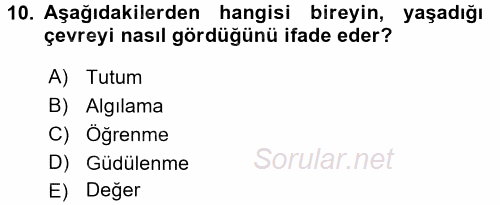 10. Aşağıdakilerden hangisi bireyin, yaşadığı çevreyi nasıl gördüğünü ifade eder?

A) Tutum
B) Algılama
C) Öğrenme
D) Güdülenme
E) Değer

Sorular.net